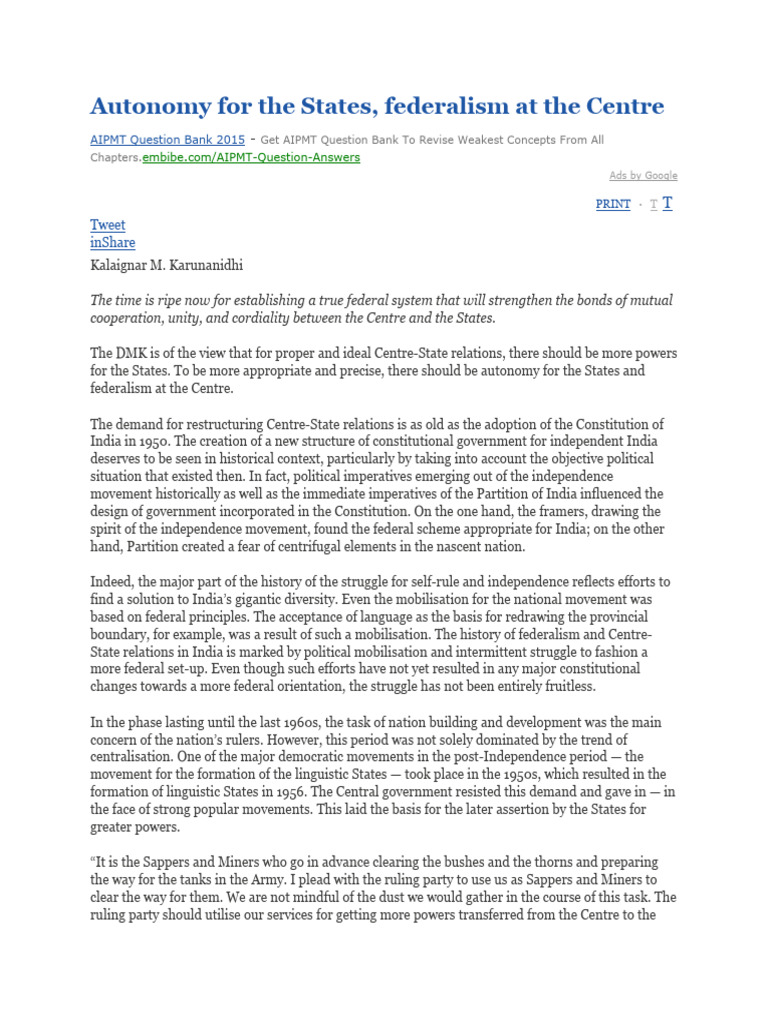 Autonomy for the States, federalism at the Centre

AIPMT Question Bank 2015 - Get AIPMT Question Bank To Revise Weakest Concepts From All Chapters.embibe.com/AIPMT-Question-Answers

Ads by Google

PRINT · T T

Tweet
inShare

Kalaignar M. Karunanidhi

The time is ripe now for establishing a true federal system that will strengthen the bonds of mutual cooperation, unity, and cordiality between the Centre and the States.

The DMK is of the view that for proper and ideal Centre-State relations, there should be more powers for the States. To be more appropriate and precise, there should be autonomy for the States and federalism at the Centre.

The demand for restructuring Centre-State relations is as old as the adoption of the Constitution of India in 1950. The creation of a new structure of constitutional government for independent India deserves to be seen in historical context, particularly by taking into account the objective political situation that existed then. In fact, political imperatives emerging out of the independence movement historically as well as the immediate imperatives of the Partition of India influenced the design of government incorporated in the Constitution. On the one hand, the framers, drawing the spirit of the independence movement, found the federal scheme appropriate for India; on the other hand, Partition created a fear of centrifugal elements in the nascent nation.

Indeed, the major part of the history of the struggle for self-rule and independence reflects efforts to find a solution to India's gigantic diversity. Even the mobilisation for the national movement was based on federal principles. The acceptance of language as the basis for redrawing the provincial boundary, for example, was a result of such a mobilisation. The history of federalism and Centre-State relations in India is marked by political mobilisation and intermittent struggle to fashion a more federal set-up. Even though such efforts have not yet resulted in any major constitutional changes towards a more federal orientation, the struggle has not been entirely fruitless.

In the phase lasting until the last 1960s, the task of nation building and development was the main concern of the nation's rulers. However, this period was not solely dominated by the trend of centralisation. One of the major democratic movements in the post-Independence period — the movement for the formation of the linguistic States — took place in the 1950s, which resulted in the formation of linguistic States in 1956. The Central government resisted this demand and gave in — in the face of strong popular movements. This laid the basis for the later assertion by the States for greater powers.

"It is the Sappers and Miners who go in advance clearing the bushes and the thorns and preparing the way for the tanks in the Army. I plead with the ruling party to use us as Sappers and Miners to clear the way for them. We are not mindful of the dust we would gather in the course of this task. The ruling party should utilise our services for getting more powers transferred from the Centre to the